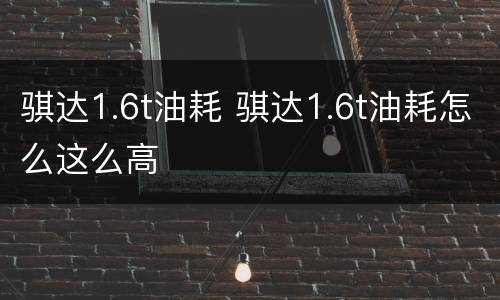 骐达1.6t油耗 骐达1.6t油耗怎么这么高